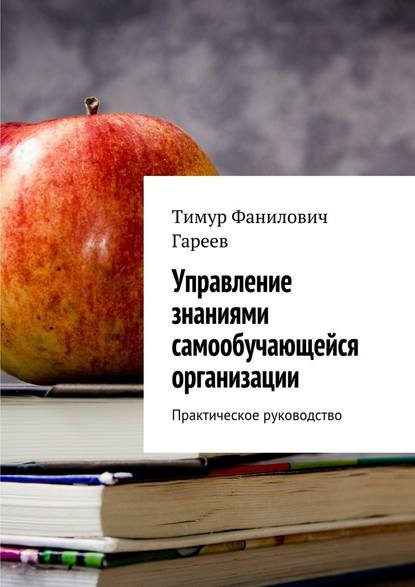 Тимур Фанилович Гареев

Управление знаниями самообучающейся организации

Практическое руководство